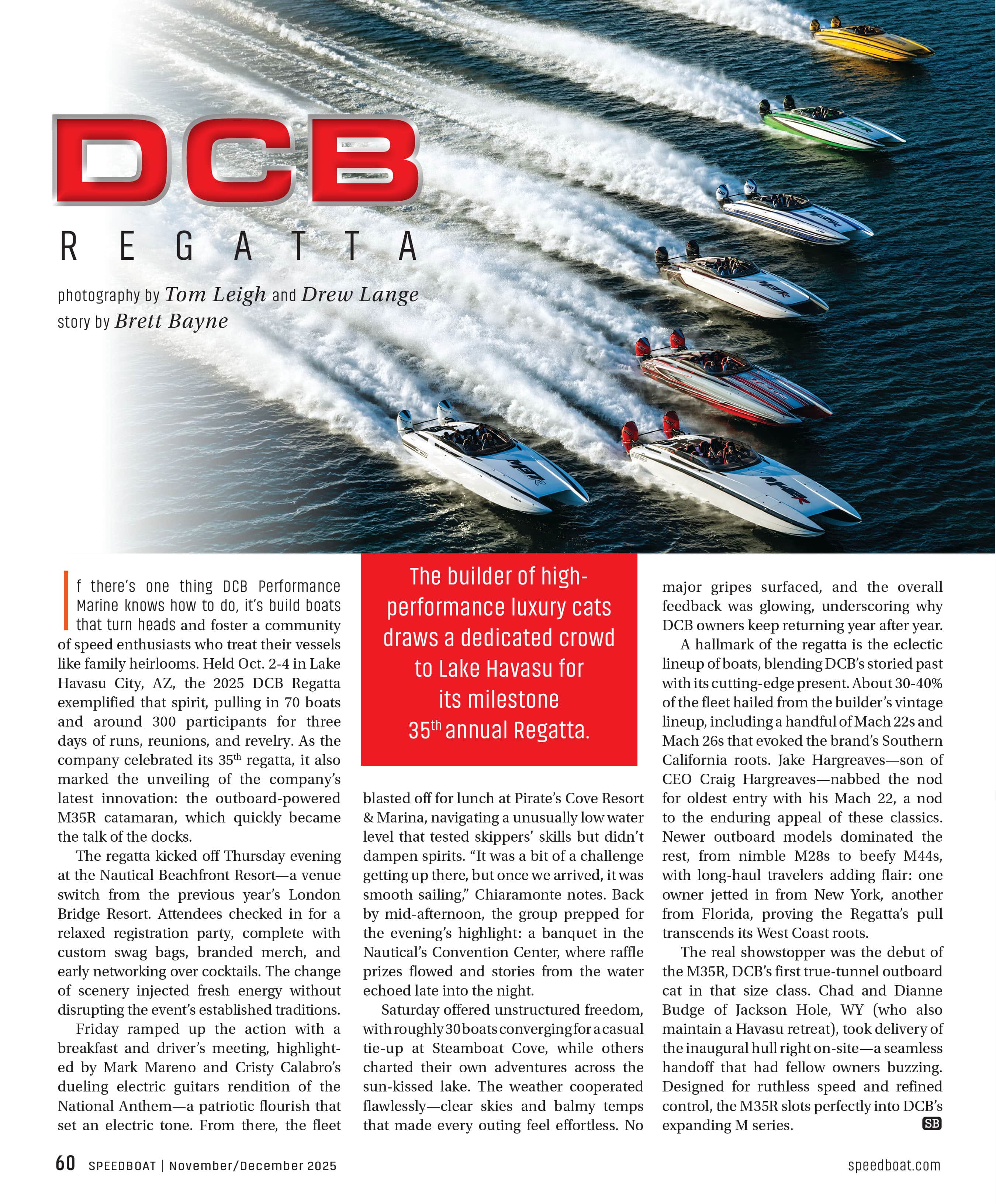 DCB

REGATTA

photography by Tom Leigh and Drew Lange
story by Brett Bayne

If there's one thing DCB Performance Marine knows how to do, it's build boats that turn heads and foster a community of speed enthusiasts who treat their vessels like family heirlooms. Held Oct. 2-4 in Lake Havasu City, AZ, the 2025 DCB Regatta exemplified that spirit, pulling in 70 boats and around 300 participants for three days of runs, reunions, and revelry. As the company celebrated its 35$^{th}$ regatta, it also marked the unveiling of the company's latest innovation: the outboard-powered M35R catamaran, which quickly became the talk of the docks.

The regatta kicked off Thursday evening at the Nautical Beachfront Resort—a venue switch from the previous year's London Bridge Resort. Attendees checked in for a relaxed registration party, complete with custom swag bags, branded merch, and early networking over cocktails. The change of scenery injected fresh energy without disrupting the event's established traditions.

Friday ramped up the action with a breakfast and driver's meeting, highlighted by Mark Mareno and Cristy Calabro's dueling electric guitars rendition of the National Anthem—a patriotic flourish that set an electric tone. From there, the fleet

The builder of high-performance luxury cats draws a dedicated crowd to Lake Havasu for its milestone 35$^{th}$ annual Regatta.

blasted off for lunch at Pirate's Cove Resort & Marina, navigating a unusually low water level that tested skippers' skills but didn't dampen spirits. "It was a bit of a challenge getting up there, but once we arrived, it was smooth sailing," Chiaramonte notes. Back by mid-afternoon, the group prepped for the evening's highlight: a banquet in the Nautical's Convention Center, where raffle prizes flowed and stories from the water echoed late into the night.

Saturday offered unstructured freedom, with roughly 30 boats converging for a casual tie-up at Steamboat Cove, while others charted their own adventures across the sun-kissed lake. The weather cooperated flawlessly—clear skies and balmy temps that made every outing feel effortless. No

major gripes surfaced, and the overall feedback was glowing, underscoring why DCB owners keep returning year after year.

A hallmark of the regatta is the eclectic lineup of boats, blending DCB's storied past with its cutting-edge present. About 30-40% of the fleet hailed from the builder's vintage lineup, including a handful of Mach 22s and Mach 26s that evoked the brand's Southern California roots. Jake Hargreaves—son of CEO Craig Hargreaves—nabbed the nod for oldest entry with his Mach 22, a nod to the enduring appeal of these classics. Newer outboard models dominated the rest, from nimble M28s to beefy M44s, with long-haul travelers adding flair: one owner jetted in from New York, another from Florida, proving the Regatta's pull transcends its West Coast roots.

The real showstopper was the debut of the M35R, DCB's first true-tunnel outboard cat in that size class. Chad and Dianne Budge of Jackson Hole, WY (who also maintain a Havasu retreat), took delivery of the inaugural hull right on-site—a seamless handoff that had fellow owners buzzing. Designed for ruthless speed and refined control, the M35R slots perfectly into DCB's expanding M series. SB

60 SPEEDBOAT | November/December 2025 speedboat.com